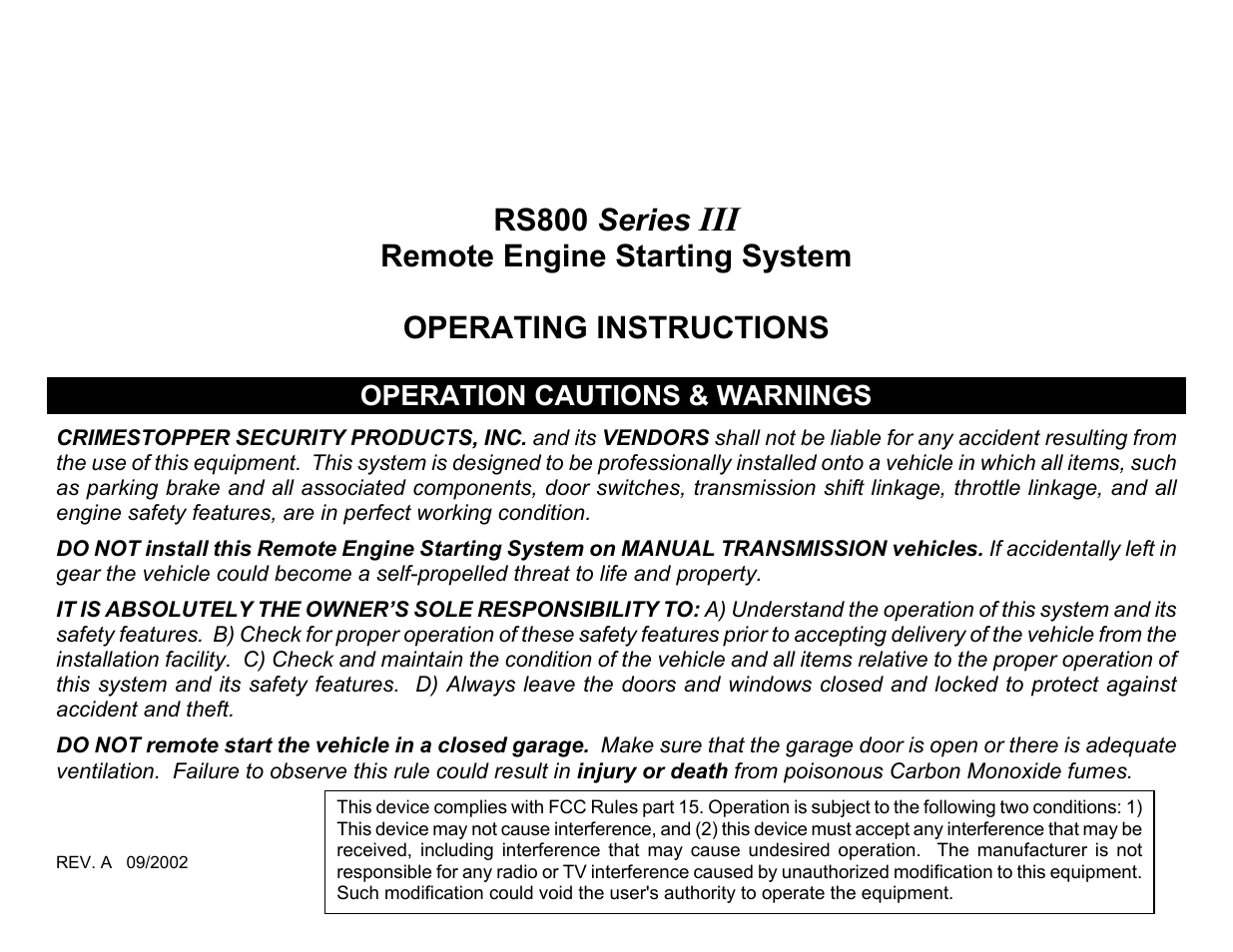 RS800 Series III
Remote Engine Starting System

OPERATING INSTRUCTIONS

OPERATION CAUTIONS & WARNINGS

CRIMESTOPPER SECURITY PRODUCTS, INC. and its VENDORS shall not be liable for any accident resulting from the use of this equipment. This system is designed to be professionally installed onto a vehicle in which all items, such as parking brake and all associated components, door switches, transmission shift linkage, throttle linkage, and all engine safety features, are in perfect working condition.

DO NOT install this Remote Engine Starting System on MANUAL TRANSMISSION vehicles. If accidentally left in gear the vehicle could become a self-propelled threat to life and property.

IT IS ABSOLUTELY THE OWNER'S SOLE RESPONSIBILITY TO: A) Understand the operation of this system and its safety features. B) Check for proper operation of these safety features prior to accepting delivery of the vehicle from the installation facility. C) Check and maintain the condition of the vehicle and all items relative to the proper operation of this system and its safety features. D) Always leave the doors and windows closed and locked to protect against accident and theft.

DO NOT remote start the vehicle in a closed garage. Make sure that the garage door is open or there is adequate ventilation. Failure to observe this rule could result in injury or death from poisonous Carbon Monoxide fumes.

REV. A 09/2002

This device complies with FCC Rules part 15. Operation is subject to the following two conditions: 1) This device may not cause interference, and (2) this device must accept any interference that may be received, including interference that may cause undesired operation. The manufacturer is not responsible for any radio or TV interference caused by unauthorized modification to this equipment. Such modification could void the user's authority to operate the equipment.